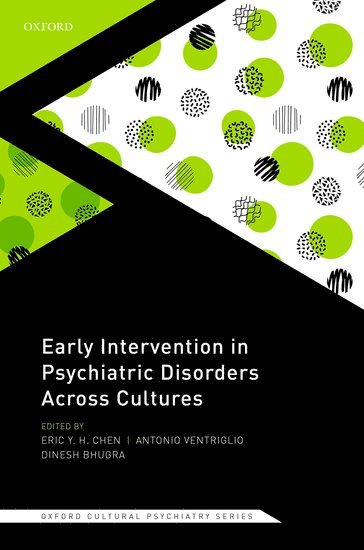 OXFORD

Early Intervention in Psychiatric Disorders Across Cultures

EDITED BY
ERIC Y. H. CHEN | ANTONIO VENTRIGLIO
DINESH BHUGRA

OXFORD CULTURAL PSYCHIATRY SERIES